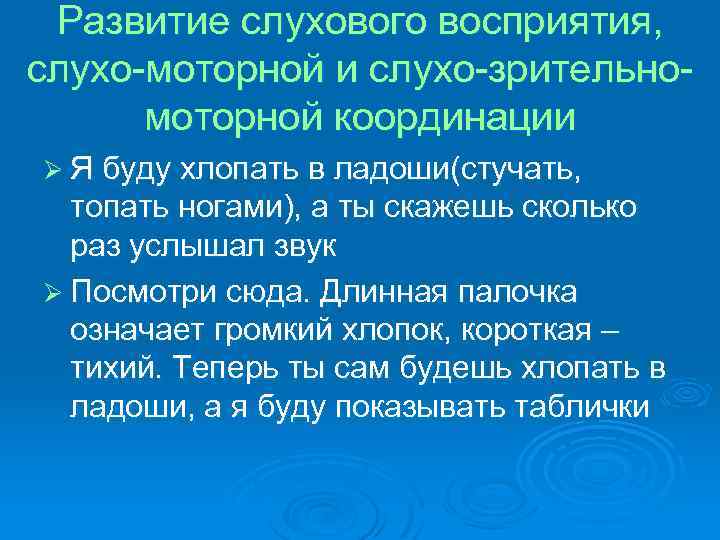 Развитие слухового восприятия, слухо-моторной и слухо-зрительно-моторной координации

➢ Я буду хлопать в ладоши(стучать, топать ногами), а ты скажешь сколько раз услышал звук

➢ Посмотри сюда. Длинная палочка означает громкий хлопок, короткая – тихий. Теперь ты сам будешь хлопать в ладоши, а я буду показывать таблички